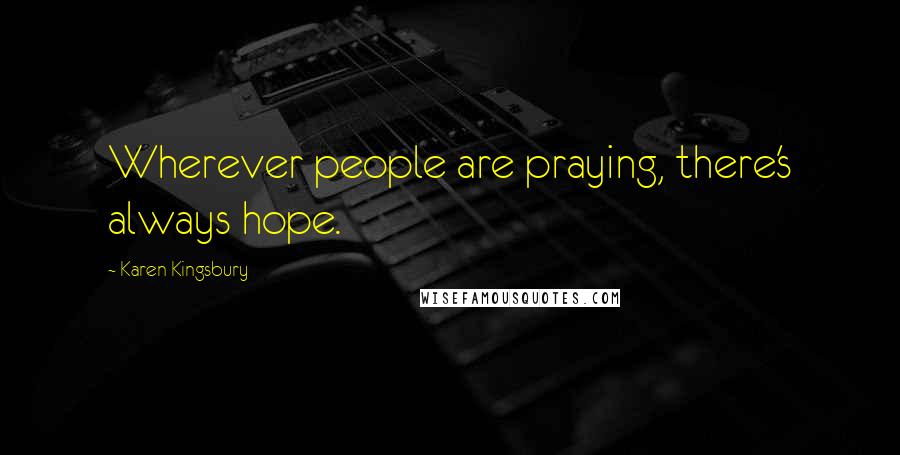 Wherever people are praying, there's always hope.

~ Karen Kingsbury

WISEFAMOUSQUOTES.COM